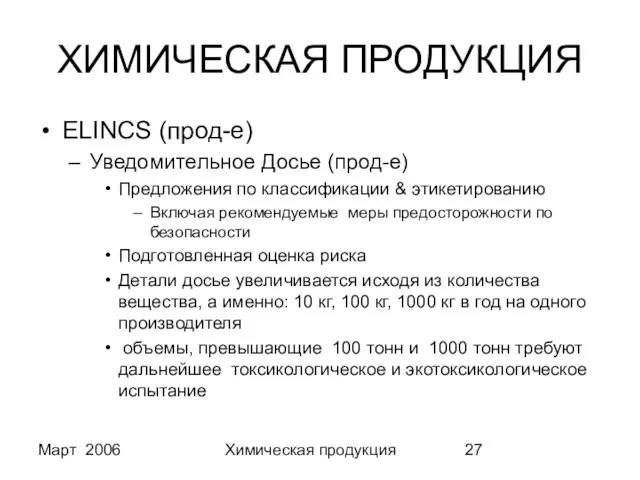 ХИМИЧЕСКАЯ ПРОДУКЦИЯ

• ELINCS (прод-е)
– Уведомительное Досье (прод-е)
• Предложения по классификации & этикетированию
– Включая рекомендуемые меры предосторожности по безопасности
• Подготовленная оценка риска
• Детали досье увеличивается исходя из количества вещества, а именно: 10 кг, 100 кг, 1000 кг в год на одного производителя
• объемы, превышающие 100 тонн и 1000 тонн требуют дальнейшее токсикологическое и экотоксикологическое испытание

Март 2006
Химическая продукция
27